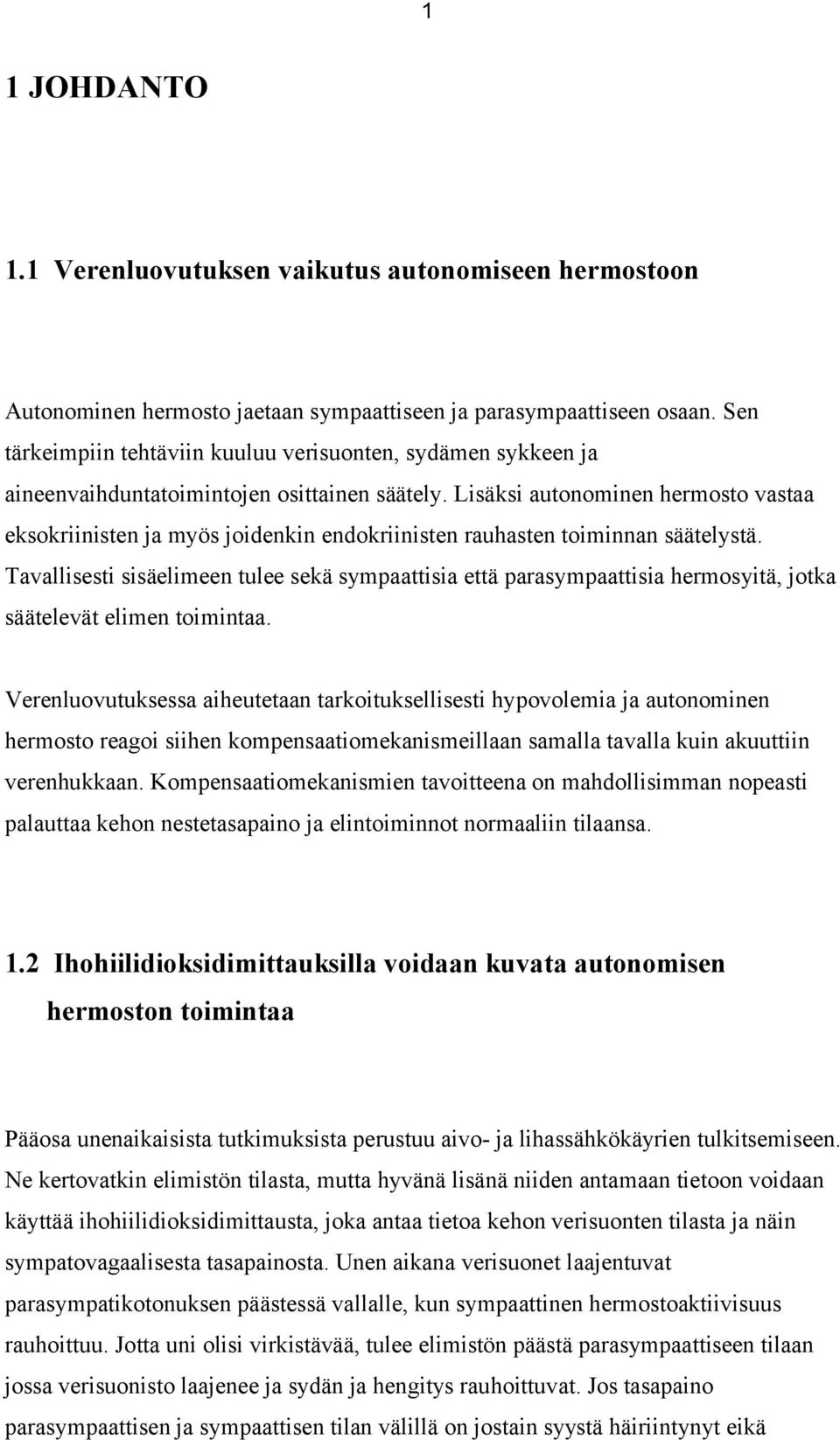 1

1 JOHDANTO

1.1 Verenluovutuksen vaikutus autonomiseen hermostoon

Autonominen hermosto jaetaan sympaattiseen ja parasympaattiseen osaan. Sen tärkeimpiin tehtäviin kuuluu verisuonten, sydämen sykkeen ja aineenvaihduntatoimintojen osittainen säätely. Lisäksi autonominen hermosto vastaa eksokriinisten ja myös joidenkin endokriinisten rauhasten toiminnan säätelystä. Tavallisesti sisäelimeen tulee sekä sympaattisia että parasympaattisia hermosyitä, jotka säätelevät elimen toimintaa.

Verenluovutuksessa aiheutetaan tarkoituksellisesti hypovolemia ja autonominen hermosto reagoi siihen kompensaatiomekanismeillaan samalla tavalla kuin akuuttiin verenhukkaan. Kompensaatiomekanismien tavoitteena on mahdollisimman nopeasti palauttaa kehon nestetasapaino ja elintoiminnot normaaliin tilaansa.

1.2 Ihohiilidioksidimittauksilla voidaan kuvata autonomisen hermoston toimintaa

Pääosa unenaikaisista tutkimuksista perustuu aivo- ja lihassähkökäyrien tulkitsemiseen. Ne kertovatkin elimistön tilasta, mutta hyvänä lisänä niiden antamaan tietoon voidaan käyttää ihohiilidioksidimittausta, joka antaa tietoa kehon verisuonten tilasta ja näin sympatovagaalisesta tasapainosta. Unen aikana verisuonet laajentuvat parasympatikotonuksen päästessä vallalle, kun sympaattinen hermostoaktiivisuus rauhoittuu. Jotta uni olisi virkistävää, tulee elimistön päästä parasympaattiseen tilaan jossa verisuonisto laajenee ja sydän ja hengitys rauhoittuvat. Jos tasapaino parasympaattisen ja sympaattisen tilan välillä on jostain syystä häiriintynyt eikä